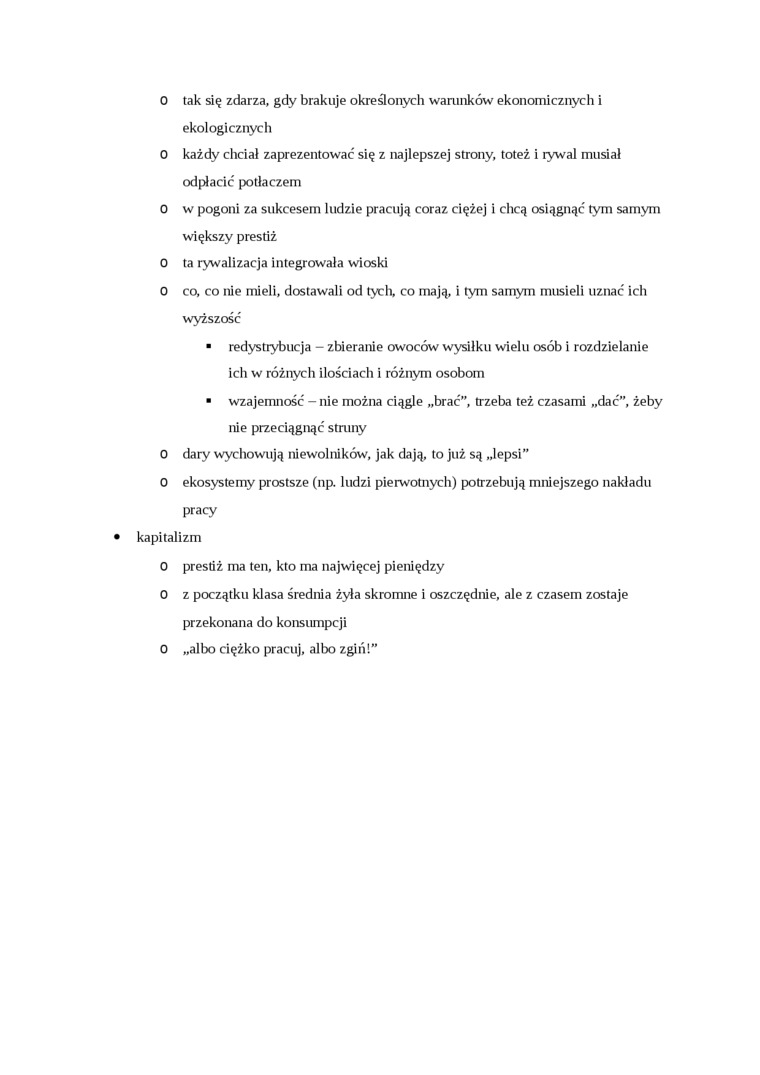 o tak się zdarza, gdy brakuje określonych warunków ekonomicznych i ekologicznych

o każdy chciał zaprezentować się z najlepszej strony, toteż i rywal musiał odpłacić potłaczem

o w pogoni za sukcesem ludzie pracują coraz ciężej i chcą osiągnąć tym samym większy prestiż

o ta rywalizacja integrowała wioski

o co, co nie mieli, dostawali od tych, co mają, i tym samym musieli uznać ich wyższość

▪ redystrybucja – zbieranie owoców wysiłku wielu osób i rozdzielanie ich w różnych ilościach i różnym osobom

▪ wzajemność – nie można ciągle „brać”, trzeba też czasami „dać”, żeby nie przeciągnąć struny

o dary wychowują niewolników, jak dają, to już są „lepsi”

o ekosystemy prostsze (np. ludzi pierwotnych) potrzebują mniejszego nakładu pracy

• kapitalizm

o prestiż ma ten, kto ma najwięcej pieniędzy

o z początku klasa średnia żyła skromne i oszczędnie, ale z czasem zostaje przekonana do konsumpcji

o „albo ciężko pracuj, albo zgiń!”